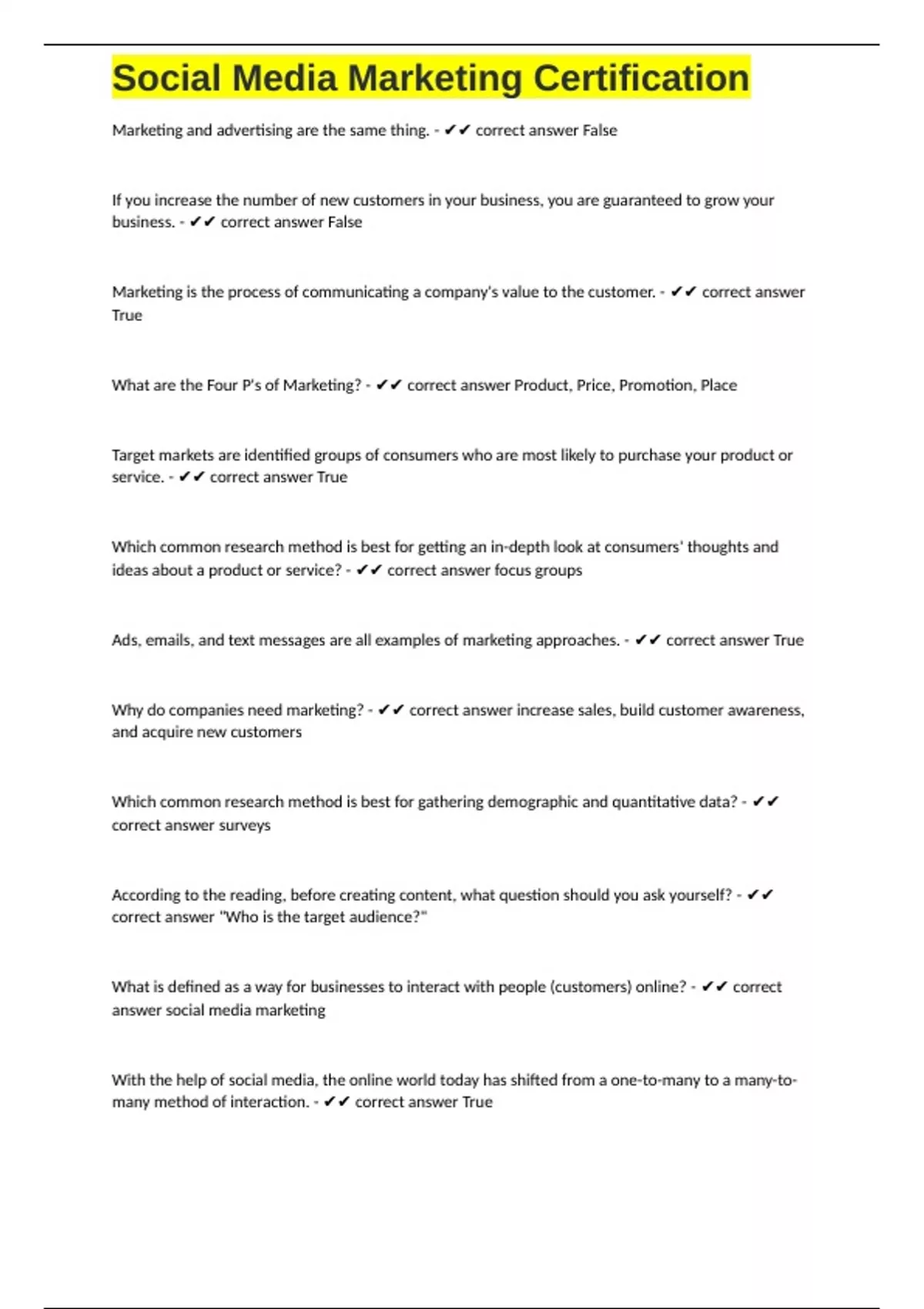 Social Media Marketing Certification

Marketing and advertising are the same thing. - ✔✔ correct answer False

If you increase the number of new customers in your business, you are guaranteed to grow your business. - ✔✔ correct answer False

Marketing is the process of communicating a company's value to the customer. - ✔✔ correct answer True

What are the Four P's of Marketing? - ✔✔ correct answer Product, Price, Promotion, Place

Target markets are identified groups of consumers who are most likely to purchase your product or service. - ✔✔ correct answer True

Which common research method is best for getting an in-depth look at consumers' thoughts and ideas about a product or service? - ✔✔ correct answer focus groups

Ads, emails, and text messages are all examples of marketing approaches. - ✔✔ correct answer True

Why do companies need marketing? - ✔✔ correct answer increase sales, build customer awareness, and acquire new customers

Which common research method is best for gathering demographic and quantitative data? - ✔✔ correct answer surveys

According to the reading, before creating content, what question should you ask yourself? - ✔✔ correct answer "Who is the target audience?"

What is defined as a way for businesses to interact with people (customers) online? - ✔✔ correct answer social media marketing

With the help of social media, the online world today has shifted from a one-to-many to a many-to-many method of interaction. - ✔✔ correct answer True